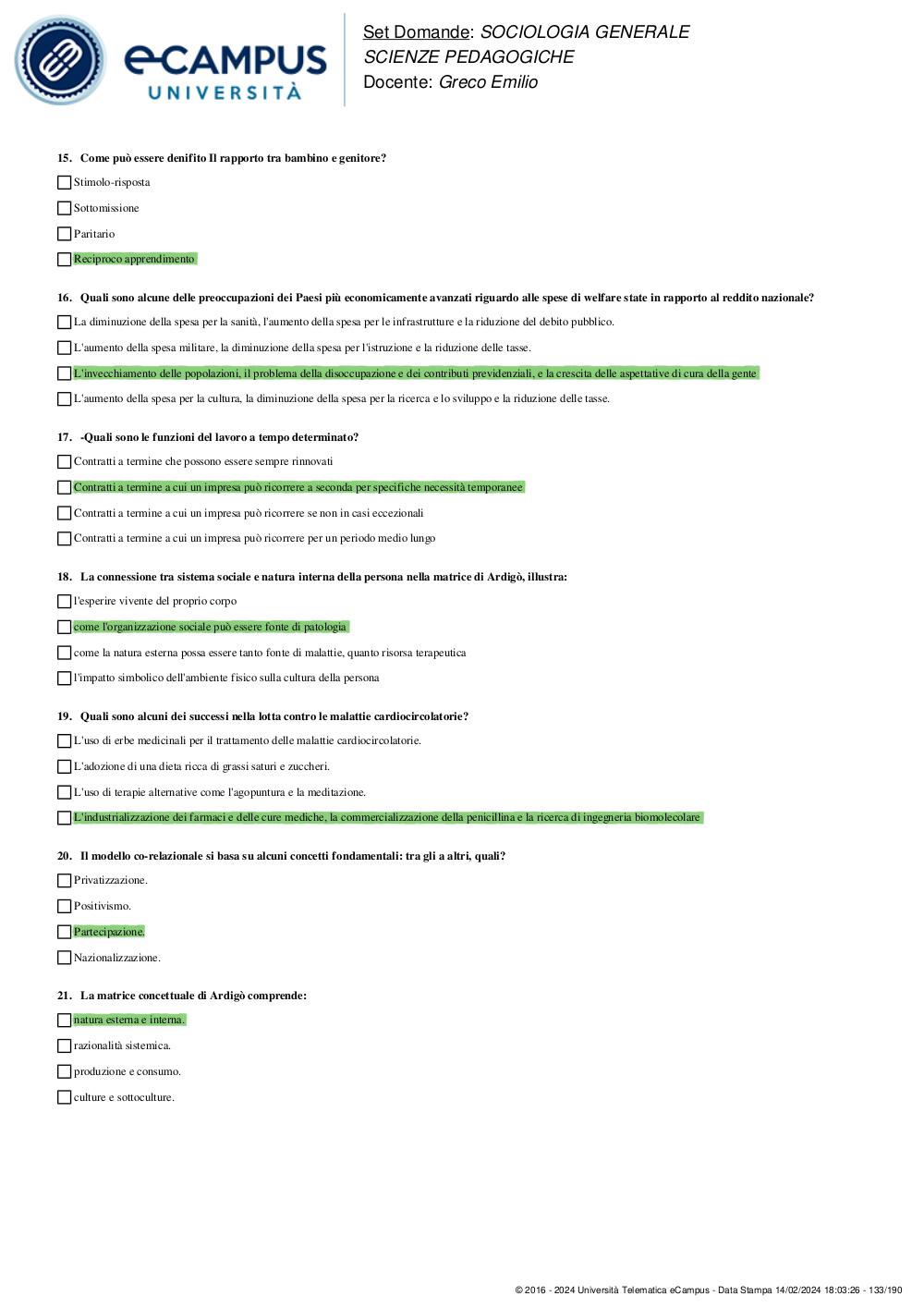 eCAMPUS UNIVERSITÀ

Set Domande: SOCIOLOGIA GENERALE
SCIENZE PEDAGOGICHE
Docente: Greco Emilio

15. Come può essere denifito Il rapporto tra bambino e genitore?

Stimolo-risposta

Sottomissione

Paritario

Reciproco apprendimento

16. Quali sono alcune delle preoccupazioni dei Paesi più economicamente avanzati riguardo alle spese di welfare state in rapporto al reddito nazionale?

La diminuzione della spesa per la sanità, l'aumento della spesa per le infrastrutture e la riduzione del debito pubblico.

L'aumento della spesa militare, la diminuzione della spesa per l'istruzione e la riduzione delle tasse.

L'invecchiamento delle popolazioni, il problema della disoccupazione e dei contributi previdenziali, e la crescita delle aspettative di cura della gente

L'aumento della spesa per la cultura, la diminuzione della spesa per la ricerca e lo sviluppo e la riduzione delle tasse.

17. -Quali sono le funzioni del lavoro a tempo determinato?

Contratti a termine che possono essere sempre rinnovati

Contratti a termine a cui un impresa può ricorrere a seconda per specifiche necessità temporanee

Contratti a termine a cui un impresa può ricorrere se non in casi eccezionali

Contratti a termine a cui un impresa può ricorrere per un periodo medio lungo

18. La connessione tra sistema sociale e natura interna della persona nella matrice di Ardigò, illustra:

l'esperire vivente del proprio corpo

come l'organizzazione sociale può essere fonte di patologia

come la natura esterna possa essere tanto fonte di malattie, quanto risorsa terapeutica

l'impatto simbolico dell'ambiente fisico sulla cultura della persona

19. Quali sono alcuni dei successi nella lotta contro le malattie cardiocircolatorie?

L'uso di erbe medicinali per il trattamento delle malattie cardiocircolatorie.

L'adozione di una dieta ricca di grassi saturi e zuccheri.

L'uso di terapie alternative come l'agopuntura e la meditazione.

L'industrializzazione dei farmaci e delle cure mediche, la commercializzazione della penicillina e la ricerca di ingegneria biomolecolare

20. Il modello co-relazionale si basa su alcuni concetti fondamentali: tra gli a altri, quali?

Privatizzazione.

Positivismo.

Partecipazione.

Nazionalizzazione.

21. La matrice concettuale di Ardigò comprende:

natura esterna e interna.

razionalità sistemica.

produzione e consumo.

culture e sottoculture.

© 2016 - 2024 Università Telematica eCampus - Data Stampa 14/02/2024 18:03:26 - 133/190